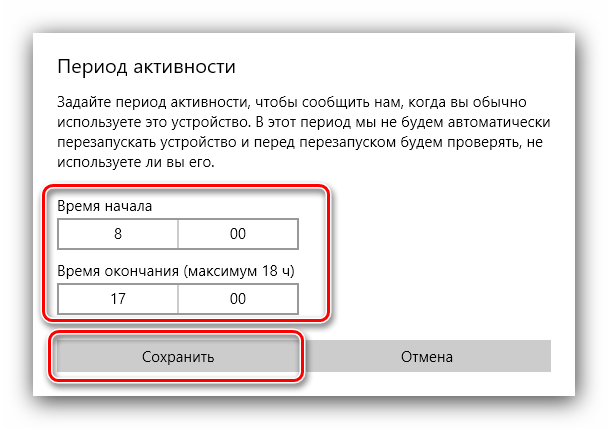 Период активности

Задайте период активности, чтобы сообщить нам, когда вы обычно используете это устройство. В этот период мы не будем автоматически перезапускать устройство и перед перезапуском будем проверять, не используете ли вы его.

Время начала

8 00

Время окончания (максимум 18 ч)

17 00

Сохранить Отмена